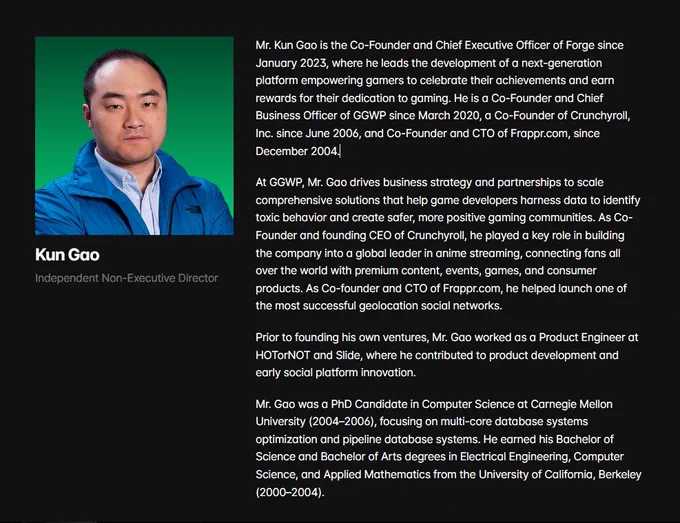 Kun Gao

Independent Non-Executive Director

Mr. Kun Gao is the Co-Founder and Chief Executive Officer of Forge since January 2023, where he leads the development of a next-generation platform empowering gamers to celebrate their achievements and earn rewards for their dedication to gaming. He is a Co-Founder and Chief Business Officer of GGWP since March 2020, a Co-Founder of Crunchyroll, Inc. since June 2006, and Co-Founder and CTO of Frappr.com, since December 2004.

At GGWP, Mr. Gao drives business strategy and partnerships to scale comprehensive solutions that help game developers harness data to identify toxic behavior and create safer, more positive gaming communities. As Co-Founder and founding CEO of Crunchyroll, he played a key role in building the company into a global leader in anime streaming, connecting fans all over the world with premium content, events, games, and consumer products. As Co-founder and CTO of Frappr.com, he helped launch one of the most successful geolocation social networks.

Prior to founding his own ventures, Mr. Gao worked as a Product Engineer at HOTorNOT and Slide, where he contributed to product development and early social platform innovation.

Mr. Gao was a PhD Candidate in Computer Science at Carnegie Mellon University (2004–2006), focusing on multi-core database systems optimization and pipeline database systems. He earned his Bachelor of Science and Bachelor of Arts degrees in Electrical Engineering, Computer Science, and Applied Mathematics from the University of California, Berkeley (2000–2004).